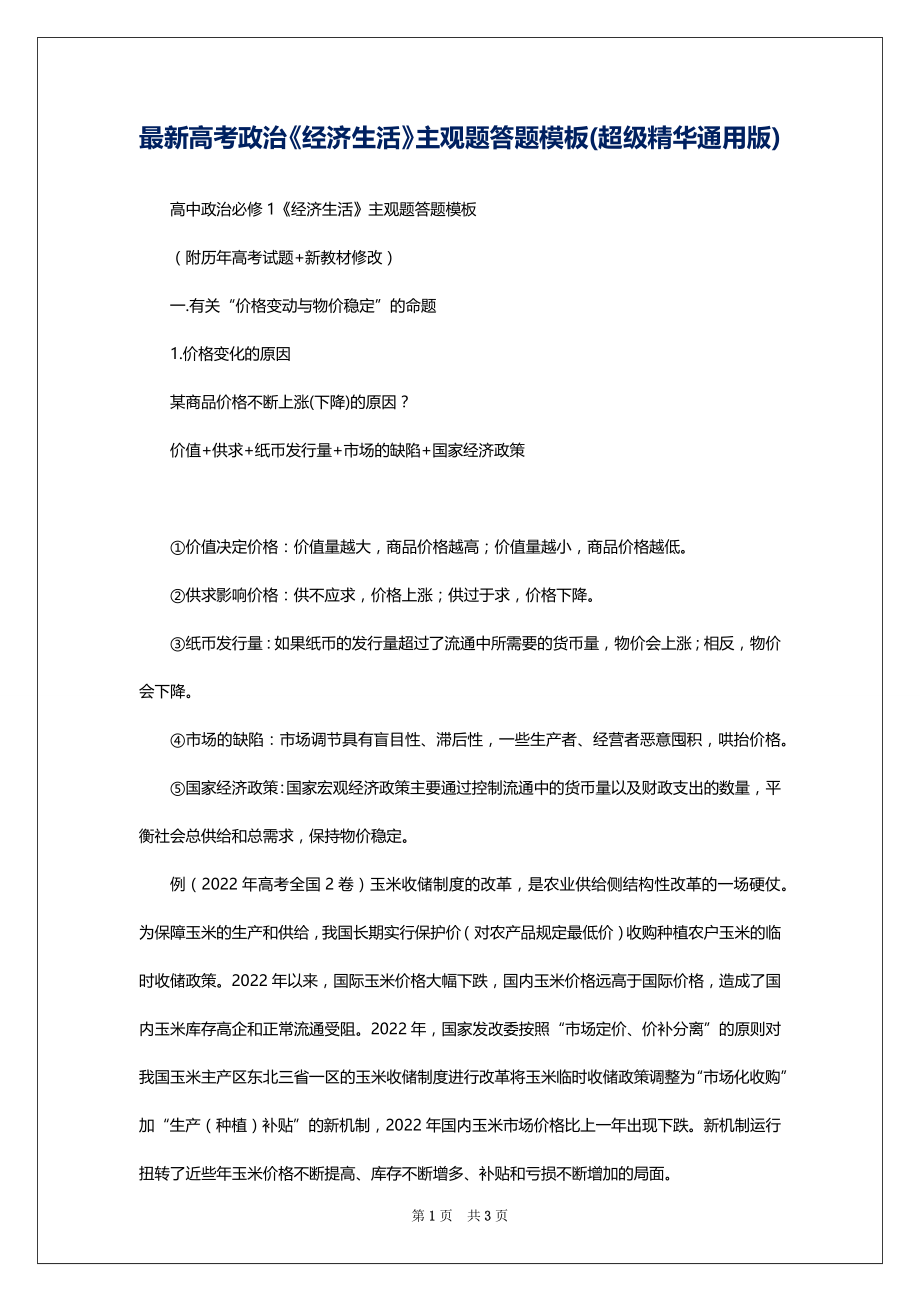 最新高考政治《经济生活》主观题答题模板(超级精华通用版)

高中政治必修 1《经济生活》主观题答题模板

（附历年高考试题+新教材修改）

一.有关“价格变动与物价稳定”的命题

1.价格变化的原因

某商品价格不断上涨(下降)的原因？

价值+供求+纸币发行量+市场的缺陷+国家经济政策

①价值决定价格：价值量越大，商品价格越高；价值量越小，商品价格越低。

②供求影响价格：供不应求，价格上涨；供过于求，价格下降。

③纸币发行量：如果纸币的发行量超过了流通中所需要的货币量，物价会上涨；相反，物价会下降。

④市场的缺陷：市场调节具有盲目性、滞后性，一些生产者、经营者恶意囤积，哄抬价格。

⑤国家经济政策：国家宏观经济政策主要通过控制流通中的货币量以及财政支出的数量，平衡社会总供给和总需求，保持物价稳定。

例（2022 年高考全国 2 卷）玉米收储制度的改革，是农业供给侧结构性改革的一场硬仗。为保障玉米的生产和供给，我国长期实行保护价（对农产品规定最低价）收购种植农户玉米的临时收储政策。2022 年以来，国际玉米价格大幅下跌，国内玉米价格远高于国际价格，造成了国内玉米库存高企和正常流通受阻。2022 年，国家发改委按照“市场定价、价补分离”的原则对我国玉米主产区东北三省一区的玉米收储制度进行改革将玉米临时收储政策调整为“市场化收购”加“生产（种植）补贴”的新机制，2022 年国内玉米市场价格比上一年出现下跌。新机制运行扭转了近些年玉米价格不断提高、库存不断增多、补贴和亏损不断增加的局面。

第 1 页 共 3 页